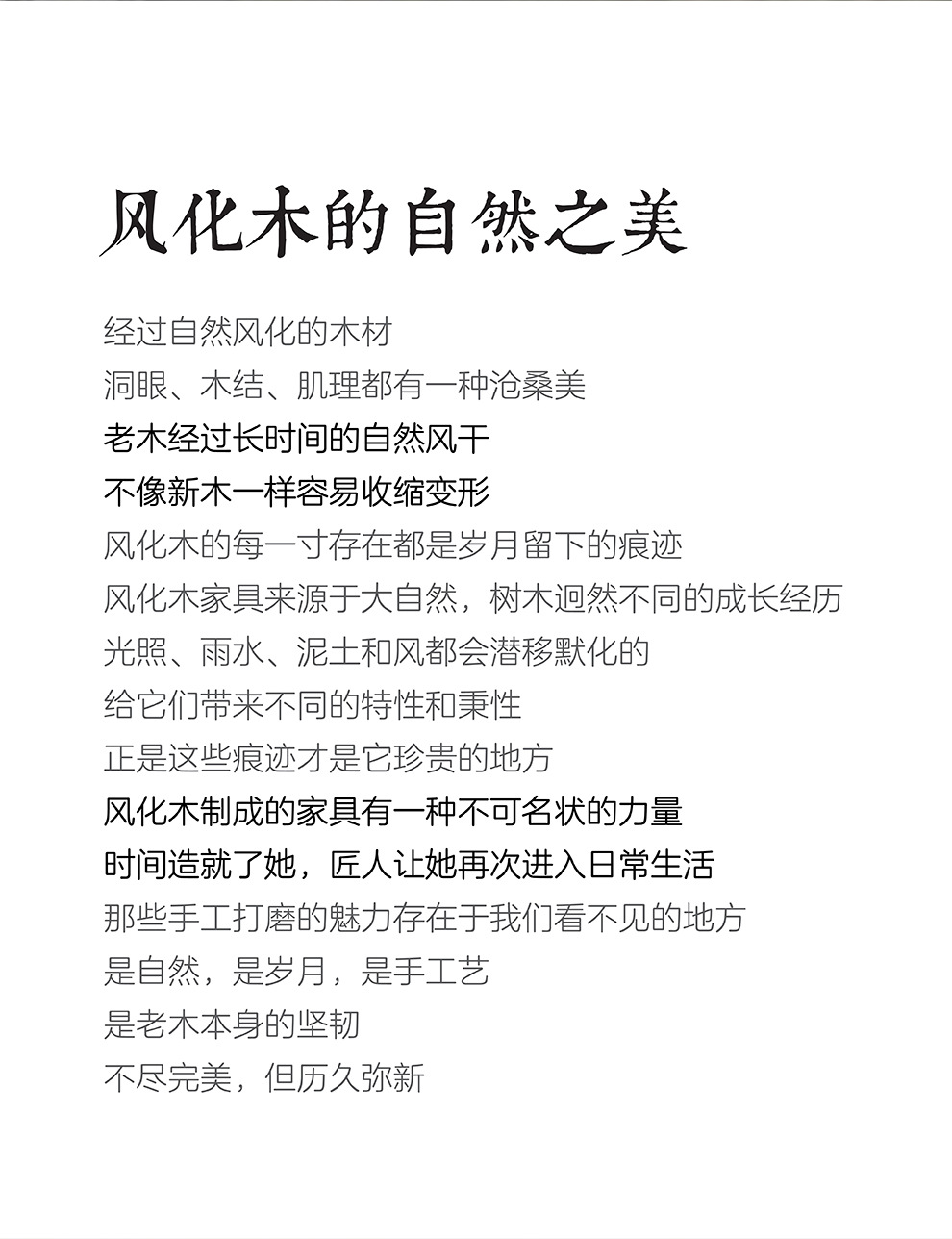 风化木的自然之美

经过自然风化的木材
洞眼、木结、肌理都有一种沧桑美
老木经过长时间的自然风干
不像新木一样容易收缩变形
风化木的每一寸存在都是岁月留下的痕迹
风化木家具来源于大自然，树木迥然不同的成长经历
光照、雨水、泥土和风都会潜移默化的
给它们带来不同的特性和秉性
正是这些痕迹才是它珍贵的地方
风化木制成的家具有一种不可名状的力量
时间造就了她，匠人让她再次进入日常生活
那些手工打磨的魅力存在于我们看不见的地方
是自然，是岁月，是手工艺
是老木本身的坚韧
不尽完美，但历久弥新